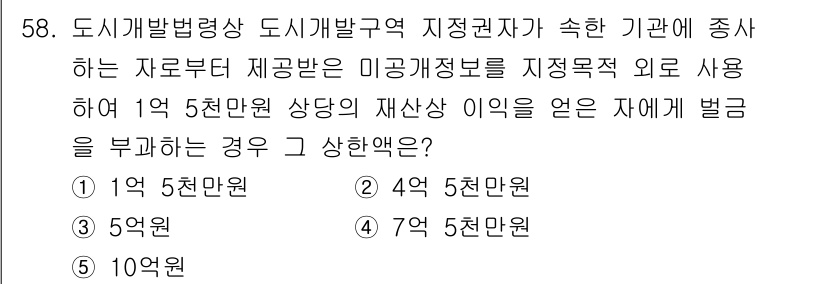 58. 도시개발법령상 도시개발구역 지정권자가 속한 기관에 종사하는 자로부터 제공받은 미공개정보를 지정목적 외로 사용하여 1억 5천만원 상당의 재산상 이익을 얻은 자에게 벌금을 부과하는 경우 그 상한액은?

① 1억 5천만원
② 4억 5천만원
③ 5억원
④ 7억 5천만원
⑤ 10억원